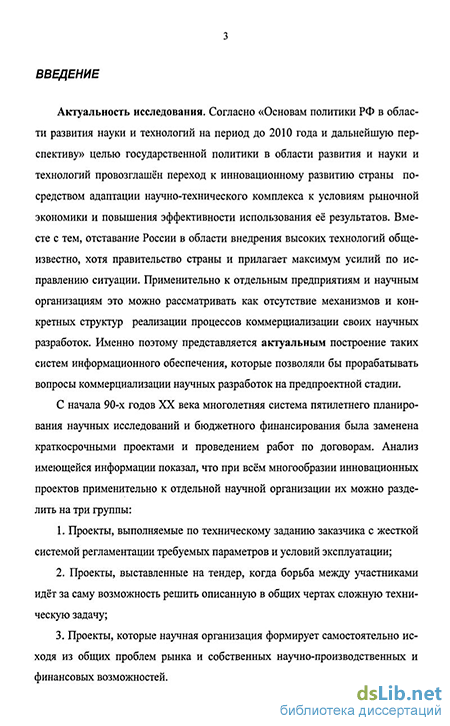 3

ВВЕДЕНИЕ

Актуальность исследования. Согласно «Основам политики РФ в области развития науки и технологий на период до 2010 года и дальнейшую перспективу» целью государственной политики в области развития и науки и технологий провозглашён переход к инновационному развитию страны посредством адаптации научно-технического комплекса к условиям рыночной экономики и повышения эффективности использования её результатов. Вместе с тем, отставание России в области внедрения высоких технологий общеизвестно, хотя правительство страны и прилагает максимум усилий по исправлению ситуации. Применительно к отдельным предприятиям и научным организациям это можно рассматривать как отсутствие механизмов и конкретных структур реализации процессов коммерциализации своих научных разработок. Именно поэтому представляется актуальным построение таких систем информационного обеспечения, которые позволяли бы прорабатывать вопросы коммерциализации научных разработок на предпроектной стадии.

С начала 90-х годов XX века многолетняя система пятилетнего планирования научных исследований и бюджетного финансирования была заменена краткосрочными проектами и проведением работ по договорам. Анализ имеющейся информации показал, что при всём многообразии инновационных проектов применительно к отдельной научной организации их можно разделить на три группы:

1. Проекты, выполняемые по техническому заданию заказчика с жесткой системой регламентации требуемых параметров и условий эксплуатации;

2. Проекты, выставленные на тендер, когда борьба между участниками идёт за саму возможность решить описанную в общих чертах сложную техническую задачу;

3. Проекты, которые научная организация формирует самостоятельно исходя из общих проблем рынка и собственных научно-производственных и финансовых возможностей.

dsLib.net
библиотека диссертаций